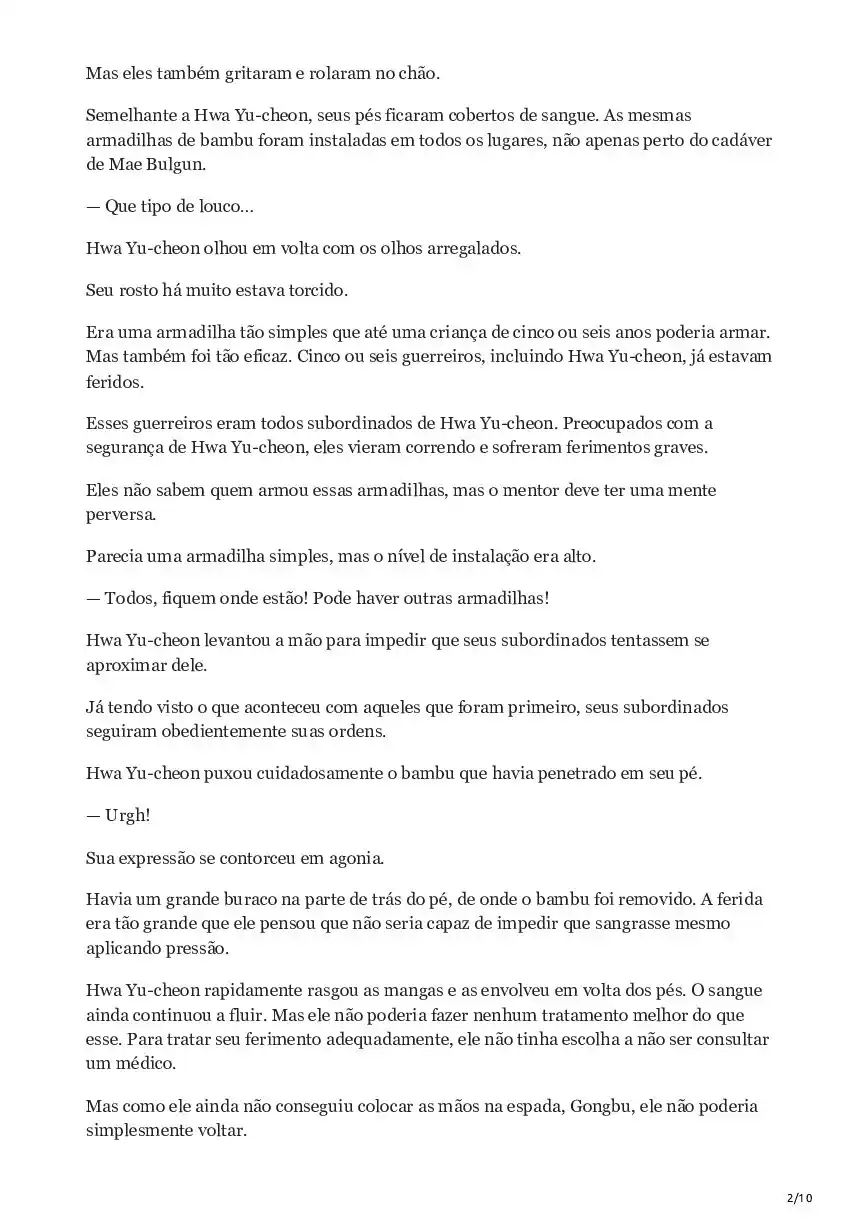 Mas eles também gritaram e rolaram no chão.

Semelhante a Hwa Yu-cheon, seus pés ficaram cobertos de sangue. As mesmas armadilhas de bambu foram instaladas em todos os lugares, não apenas perto do cadáver de Mae Bulgun.

— Que tipo de louco...

Hwa Yu-cheon olhou em volta com os olhos arregalados.

Seu rosto há muito estava torcido.

Era uma armadilha tão simples que até uma criança de cinco ou seis anos poderia armar. Mas também foi tão eficaz. Cinco ou seis guerreiros, incluindo Hwa Yu-cheon, já estavam feridos.

Esses guerreiros eram todos subordinados de Hwa Yu-cheon. Preocupados com a segurança de Hwa Yu-cheon, eles vieram correndo e sofreram ferimentos graves.

Eles não sabem quem armou essas armadilhas, mas o mentor deve ter uma mente perversa.

Parecia uma armadilha simples, mas o nível de instalação era alto.

— Todos, fiquem onde estão! Pode haver outras armadilhas!

Hwa Yu-cheon levantou a mão para impedir que seus subordinados tentassem se aproximar dele.

Já tendo visto o que aconteceu com aqueles que foram primeiro, seus subordinados seguiram obedientemente suas ordens.

Hwa Yu-cheon puxou cuidadosamente o bambu que havia penetrado em seu pé.

— Urgh!

Sua expressão se contorceu em agonia.

Havia um grande buraco na parte de trás do pé, de onde o bambu foi removido. A ferida era tão grande que ele pensou que não seria capaz de impedir que sangrasse mesmo aplicando pressão.

Hwa Yu-cheon rapidamente rasgou as mangas e as envolveu em volta dos pés. O sangue ainda continuou a fluir. Mas ele não poderia fazer nenhum tratamento melhor do que esse. Para tratar seu ferimento adequadamente, ele não tinha escolha a não ser consultar um médico.

Mas como ele ainda não conseguiu colocar as mãos na espada, Gongbu, ele não poderia simplesmente voltar.

2/10